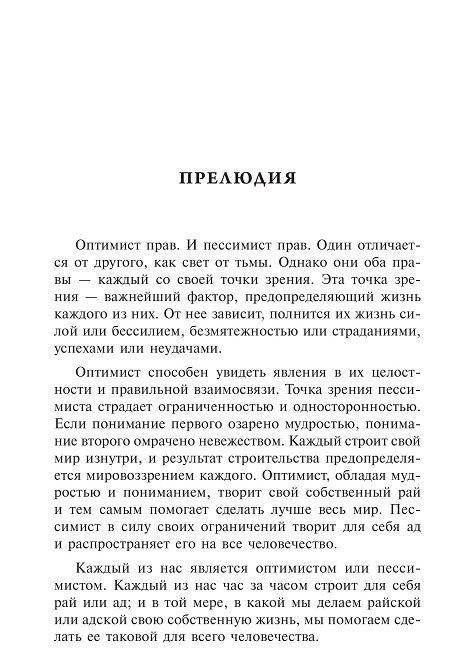 ПРЕЛЮДИЯ

Оптимист прав. И пессимист прав. Один отличается от другого, как свет от тьмы. Однако они оба правы — каждый со своей точки зрения. Эта точка зрения — важнейший фактор, предопределяющий жизнь каждого из них. От нее зависит, полнится их жизнь силой или бессилием, безмятежностью или страданиями, успехами или неудачами.

Оптимист способен увидеть явления в их целостности и правильной взаимосвязи. Точка зрения пессимиста страдает ограниченностью и односторонностью. Если понимание первого озарено мудростью, понимание второго омрачено невежеством. Каждый строит свой мир изнутри, и результат строительства предопределяется мировоззрением каждого. Оптимист, обладая мудростью и пониманием, творит свой собственный рай и тем самым помогает сделать лучше весь мир. Пессимист в силу своих ограничений творит для себя ад и распространяет его на все человечество.

Каждый из нас является оптимистом или пессимистом. Каждый из нас час за часом строит для себя рай или ад; и в той мере, в какой мы делаем райской или адской свою собственную жизнь, мы помогаем сделать ее таковой для всего человечества.